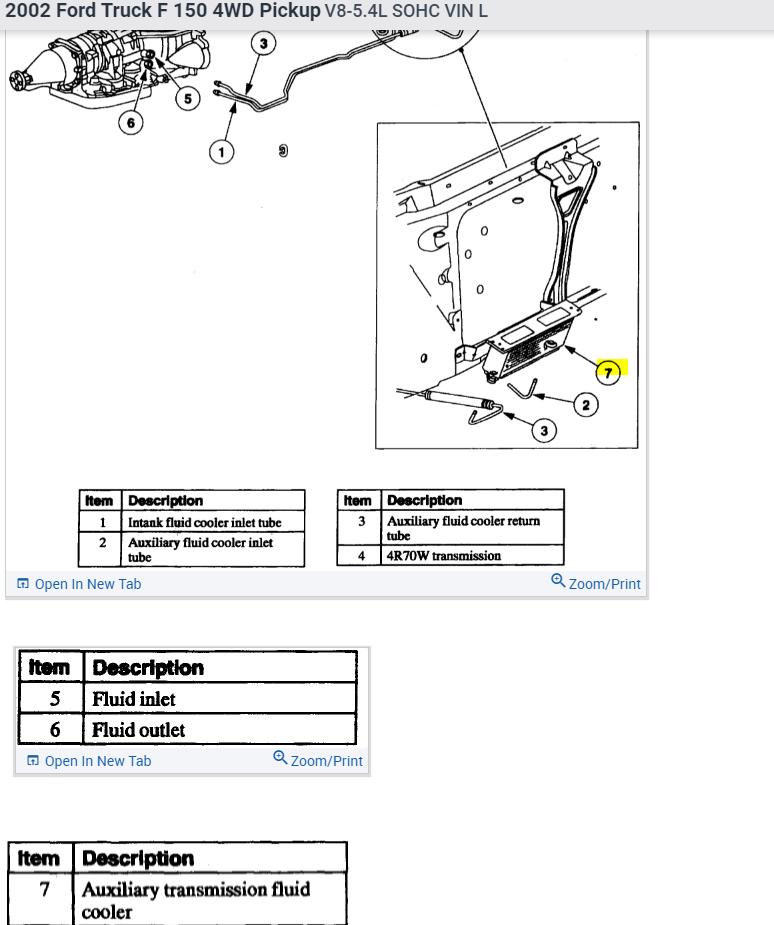 2002 Ford Truck F 150 4WD Pickup V8-5.4L SOHC VIN L

3
5
6
1
7
2
3

| Item | Description |
|---|---|
| 1 | Intank fluid cooler inlet tube |
| 2 | Auxiliary fluid cooler inlet tube |

| Item | Description |
|---|---|
| 3 | Auxiliary fluid cooler return tube |
| 4 | 4R70W transmission |

Open In New Tab
Zoom/Print

| Item | Description |
|---|---|
| 5 | Fluid inlet |
| 6 | Fluid outlet |

Open In New Tab
Zoom/Print

| Item | Description |
|---|---|
| 7 | Auxiliary transmission fluid cooler |